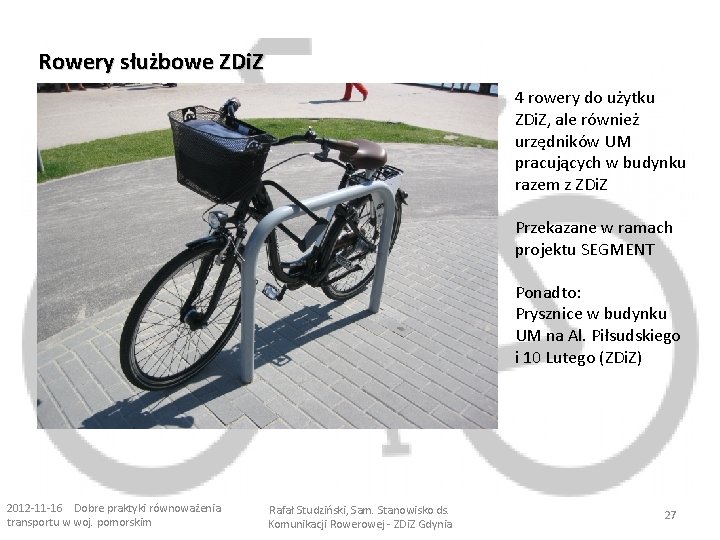 Rowery służbowe ZDiZ

4 rowery do użytku ZDiZ, ale również urzędników UM pracujących w budynku razem z ZDiZ

Przekazane w ramach projektu SEGMENT

Ponadto:
Prysznice w budynku UM na Al. Piłsudskiego i 10 Lutego (ZDiZ)

2012-11-16 Dobre praktyki równoważenia transportu w woj. pomorskim

Rafał Studziński, Sam. Stanowisko ds. Komunikacji Rowerowej - ZDiZ Gdynia

27